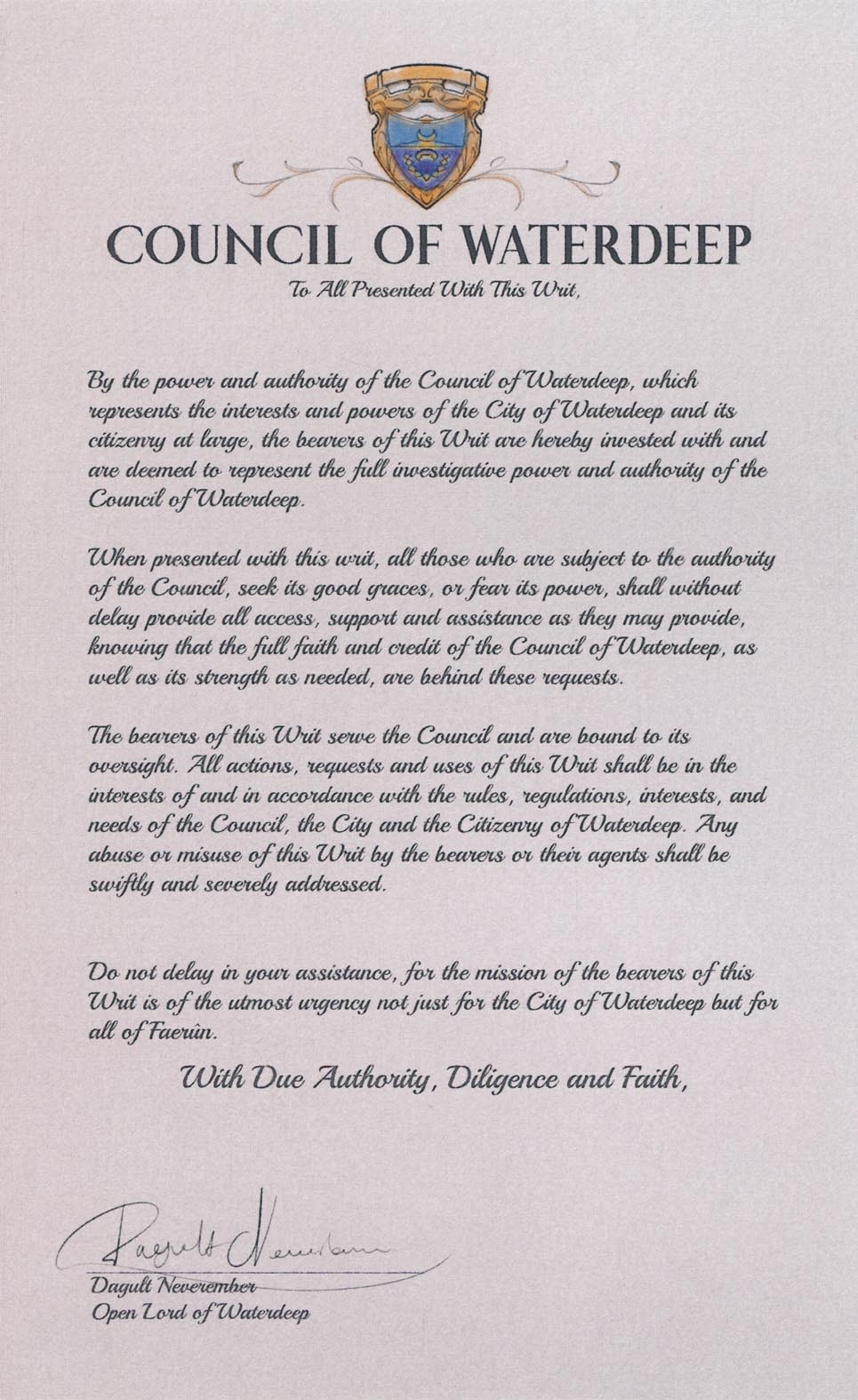 COUNCIL OF WATERDEEP

To All Presented With This Writ,

By the power and authority of the Council of Waterdeep, which represents the interests and powers of the City of Waterdeep and its citizenry at large, the bearers of this Writ are hereby invested with and are deemed to represent the full investigative power and authority of the Council of Waterdeep.

When presented with this writ, all those who are subject to the authority of the Council, seek its good graces, or fear its power, shall without delay provide all access, support and assistance as they may provide, knowing that the full faith and credit of the Council of Waterdeep, as well as its strength as needed, are behind these requests.

The bearers of this Writ serve the Council and are bound to its oversight. All actions, requests and uses of this Writ shall be in the interests of and in accordance with the rules, regulations, interests, and needs of the Council, the City and the Citizenry of Waterdeep. Any abuse or misuse of this Writ by the bearers or their agents shall be swiftly and severely addressed.

Do not delay in your assistance, for the mission of the bearers of this Writ is of the utmost urgency not just for the City of Waterdeep but for all of Faerûn.

With Due Authority, Diligence and Faith,

Dagult Neverember

Dagult Neverember
Open Lord of Waterdeep